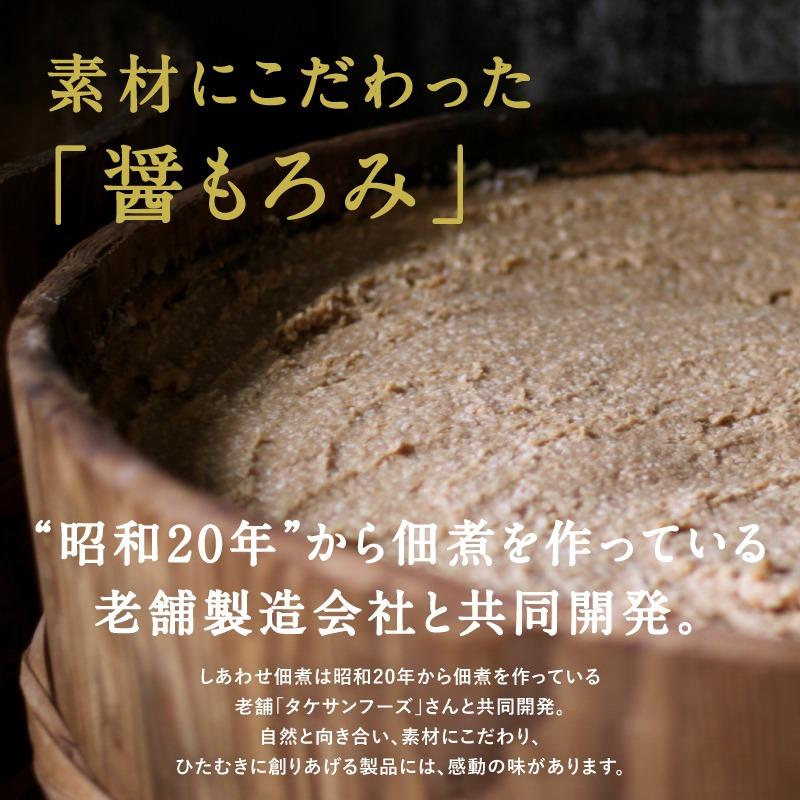 素材にこだわった
「醤もろみ」

“昭和20年”から佃煮を作っている
老舗製造会社と共同開発。

しあわせ佃煮は昭和20年から佃煮を作っている
老舗「タケサンフーズ」さんと共同開発。
自然と向き合い、素材にこだわり、
ひたむきに創りあげる製品には、感動の味があります。